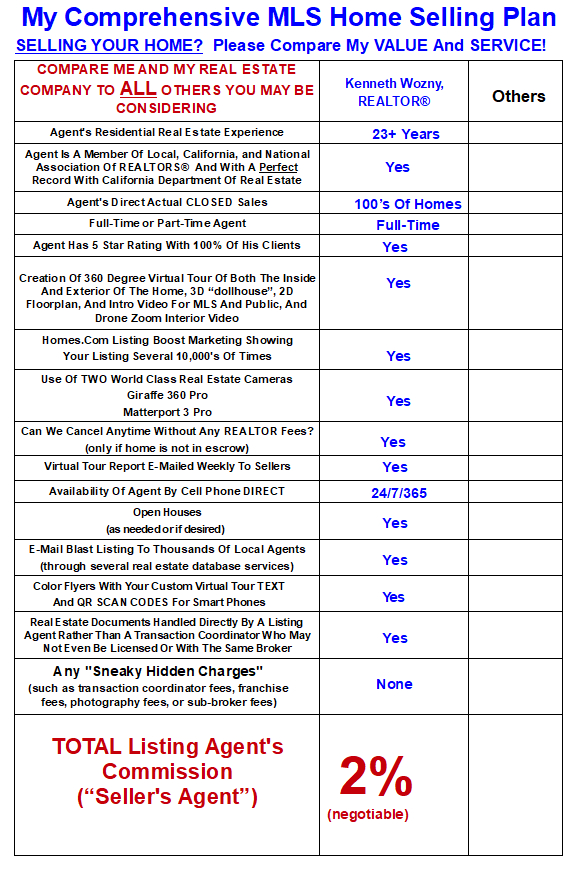 My Comprehensive MLS Home Selling Plan

SELLING YOUR HOME? Please Compare My VALUE And SERVICE!

| COMPARE ME AND MY REAL ESTATE COMPANY TO ALL OTHERS YOU MAY BE CONSIDERING | Kenneth Wozny, REALTOR® | Others |
|---|---|---|
| Agent's Residential Real Estate Experience | 23+ Years | |
| Agent Is A Member Of Local, California, and National Association Of REALTORS® And With A Perfect Record With California Department Of Real Estate | Yes | |
| Agent's Direct Actual CLOSED Sales | 100's Of Homes | |
| Full-Time or Part-Time Agent | Full-Time | |
| Agent Has 5 Star Rating With 100% Of His Clients | Yes | |
| Creation Of 360 Degree Virtual Tour Of Both The Inside And Exterior Of The Home, 3D "dollhouse", 2D Floorplan, And Intro Video For MLS And Public, And Drone Zoom Interior Video | Yes | |
| Homes.Com Listing Boost Marketing Showing Your Listing Several 10,000's Of Times | Yes | |
| Use Of TWO World Class Real Estate Cameras Giraffe 360 Pro Matterport 3 Pro | Yes | |
| Can We Cancel Anytime Without Any REALTOR Fees? (only if home is not in escrow) | Yes | |
| Virtual Tour Report E-Mailed Weekly To Sellers | Yes | |
| Availability Of Agent By Cell Phone DIRECT | 24/7/365 | |
| Open Houses (as needed or if desired) | Yes | |
| E-Mail Blast Listing To Thousands Of Local Agents (through several real estate database services) | Yes | |
| Color Flyers With Your Custom Virtual Tour TEXT And QR SCAN CODES For Smart Phones | Yes | |
| Real Estate Documents Handled Directly By A Listing Agent Rather Than A Transaction Coordinator Who May Not Even Be Licensed Or With The Same Broker | Yes | |
| Any "Sneaky Hidden Charges" (such as transaction coordinator fees, franchise fees, photography fees, or sub-broker fees) | None | |
| TOTAL Listing Agent's Commission ("Seller's Agent") | 2% (negotiable) | |